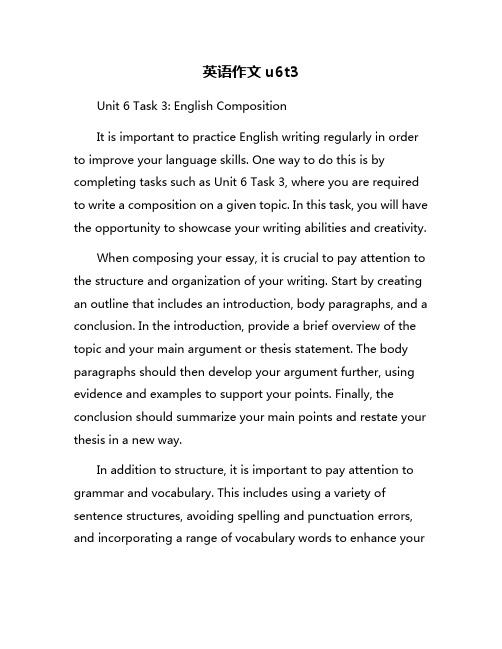 英语作文 u6t3

Unit 6 Task 3: English Composition

It is important to practice English writing regularly in order to improve your language skills. One way to do this is by completing tasks such as Unit 6 Task 3, where you are required to write a composition on a given topic. In this task, you will have the opportunity to showcase your writing abilities and creativity.

When composing your essay, it is crucial to pay attention to the structure and organization of your writing. Start by creating an outline that includes an introduction, body paragraphs, and a conclusion. In the introduction, provide a brief overview of the topic and your main argument or thesis statement. The body paragraphs should then develop your argument further, using evidence and examples to support your points. Finally, the conclusion should summarize your main points and restate your thesis in a new way.

In addition to structure, it is important to pay attention to grammar and vocabulary. This includes using a variety of sentence structures, avoiding spelling and punctuation errors, and incorporating a range of vocabulary words to enhance your